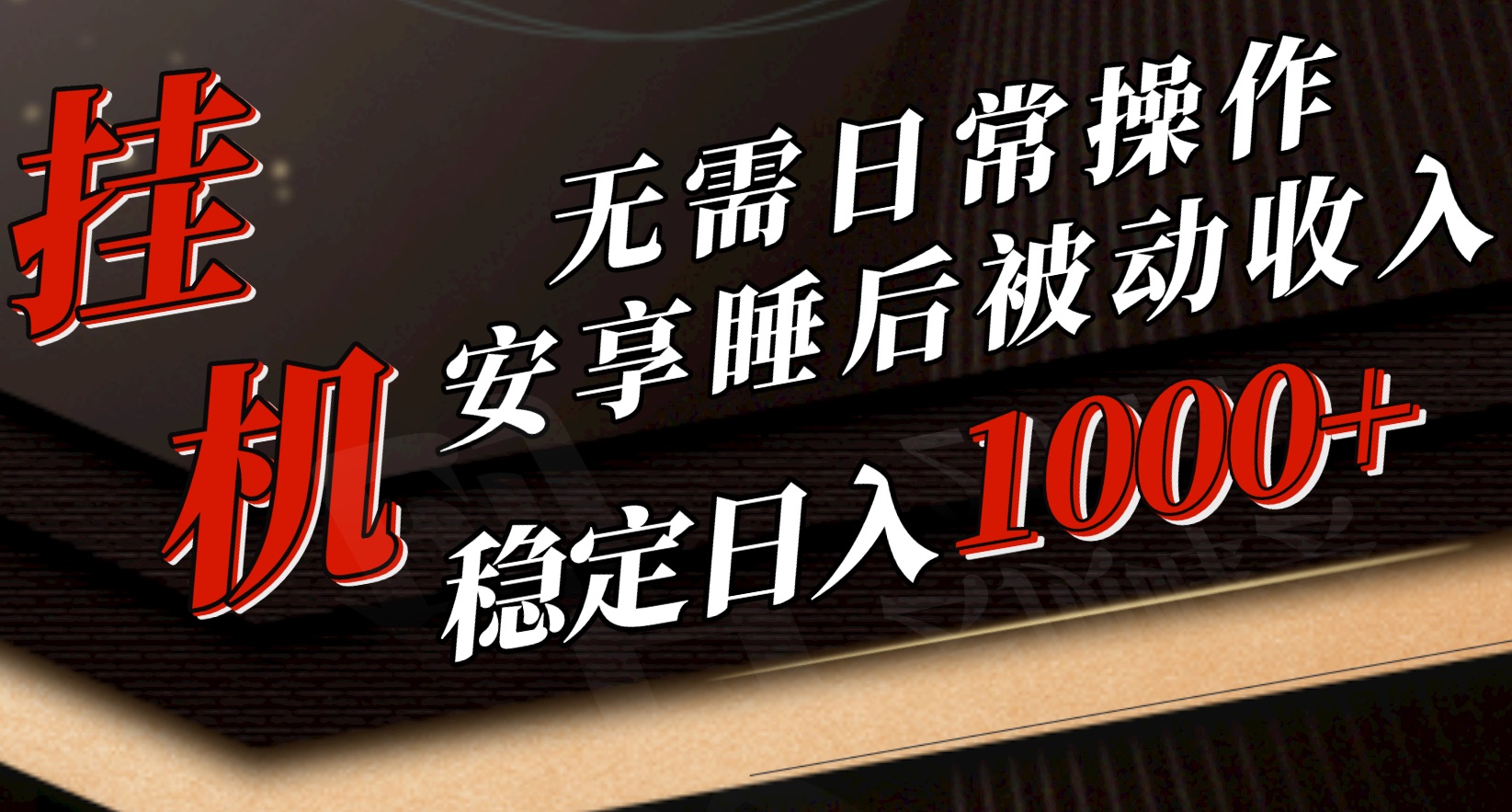 挂机

无需日常操作
安享睡后被动收入
稳定日入1000+